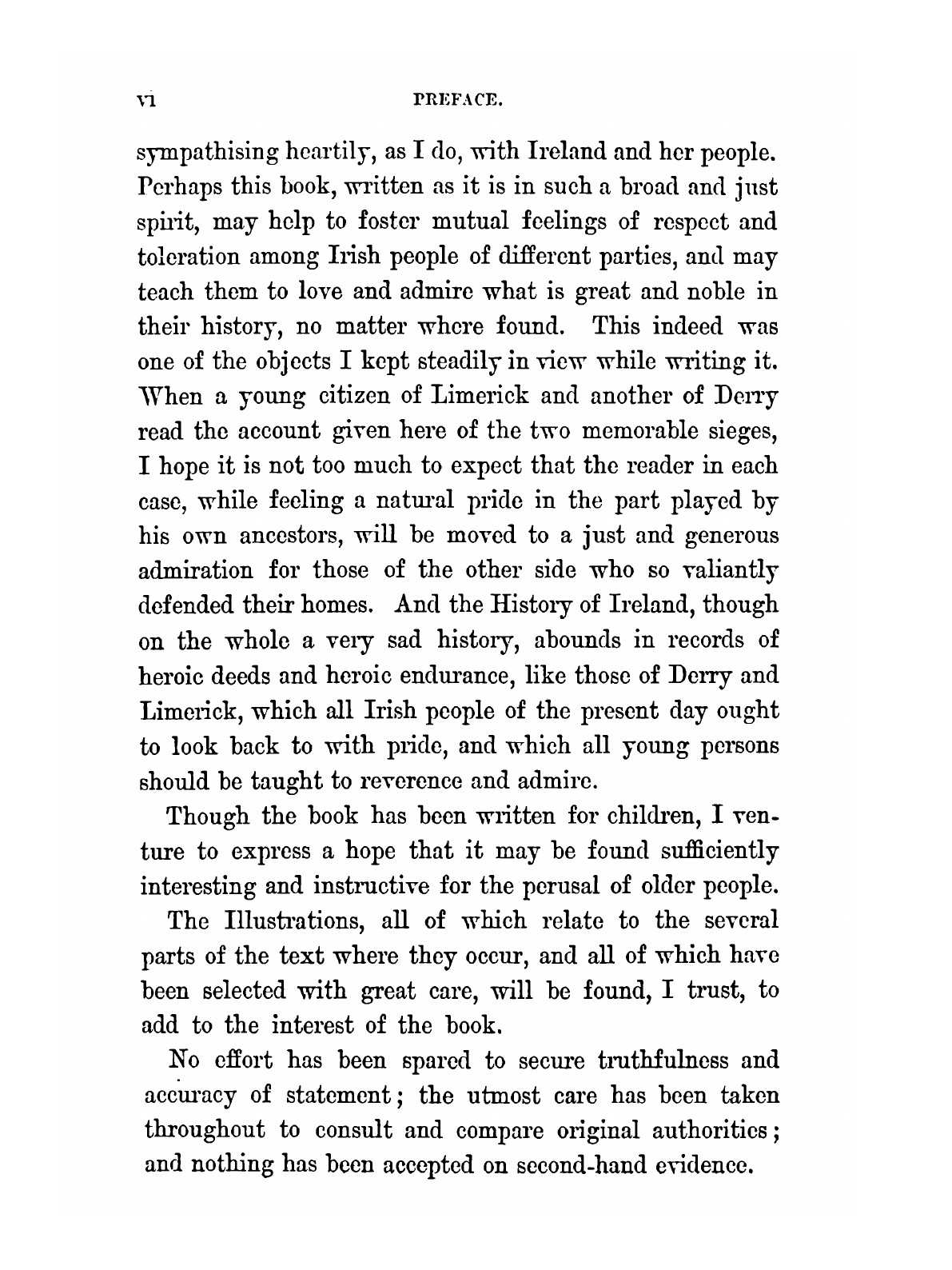 vi PREFACE.

sympathising heartily, as I do, with Ireland and her people. Perhaps this book, written as it is in such a broad and just spirit, may help to foster mutual feelings of respect and toleration among Irish people of different parties, and may teach them to love and admire what is great and noble in their history, no matter where found. This indeed was one of the objects I kept steadily in view while writing it. When a young citizen of Limerick and another of Derry read the account given here of the two memorable sieges, I hope it is not too much to expect that the reader in each case, while feeling a natural pride in the part played by his own ancestors, will be moved to a just and generous admiration for those of the other side who so valiantly defended their homes. And the History of Ireland, though on the whole a very sad history, abounds in records of heroic deeds and heroic endurance, like those of Derry and Limerick, which all Irish people of the present day ought to look back to with pride, and which all young persons should be taught to reverence and admire.

Though the book has been written for children, I venture to express a hope that it may be found sufficiently interesting and instructive for the perusal of older people.

The Illustrations, all of which relate to the several parts of the text where they occur, and all of which have been selected with great care, will be found, I trust, to add to the interest of the book.

No effort has been spared to secure truthfulness and accuracy of statement; the utmost care has been taken throughout to consult and compare original authorities; and nothing has been accepted on second-hand evidence.